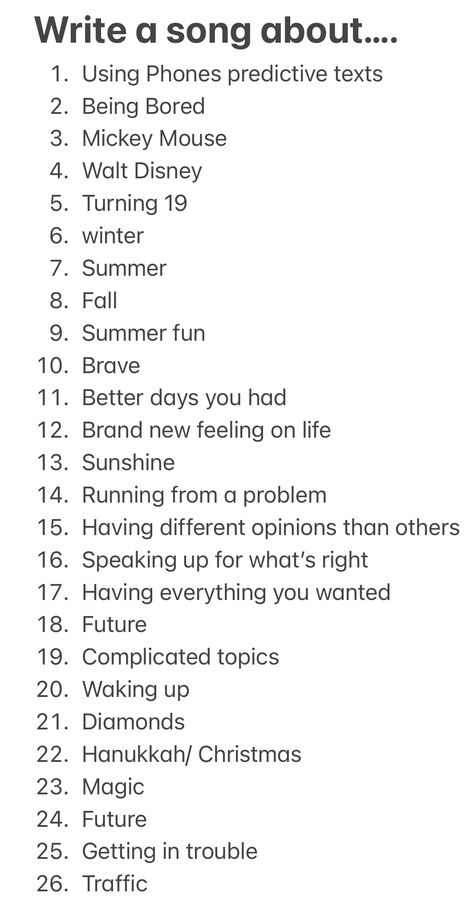 Write a song about....

1. Using Phones predictive texts
2. Being Bored
3. Mickey Mouse
4. Walt Disney
5. Turning 19
6. winter
7. Summer
8. Fall
9. Summer fun
10. Brave
11. Better days you had
12. Brand new feeling on life
13. Sunshine
14. Running from a problem
15. Having different opinions than others
16. Speaking up for what's right
17. Having everything you wanted
18. Future
19. Complicated topics
20. Waking up
21. Diamonds
22. Hanukkah/ Christmas
23. Magic
24. Future
25. Getting in trouble
26. Traffic